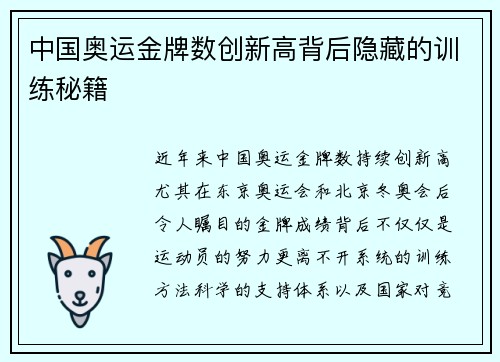 中国奥运金牌数创新高背后隐藏的训练秘籍

近年来中国奥运金牌数持续创新高尤其在东京奥运会和北京冬奥会后令人瞩目的金牌成绩背后不仅仅是运动员的努力更离不开系统的训练方法科学的支持体系以及国家对竞